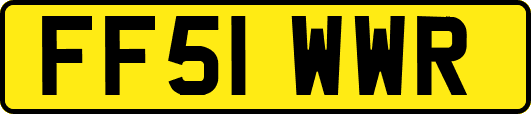 FF51 WWR